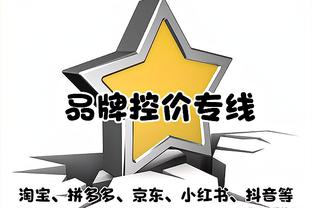 品牌控价专线

淘宝、拼多多、京东、小红书、抖音等